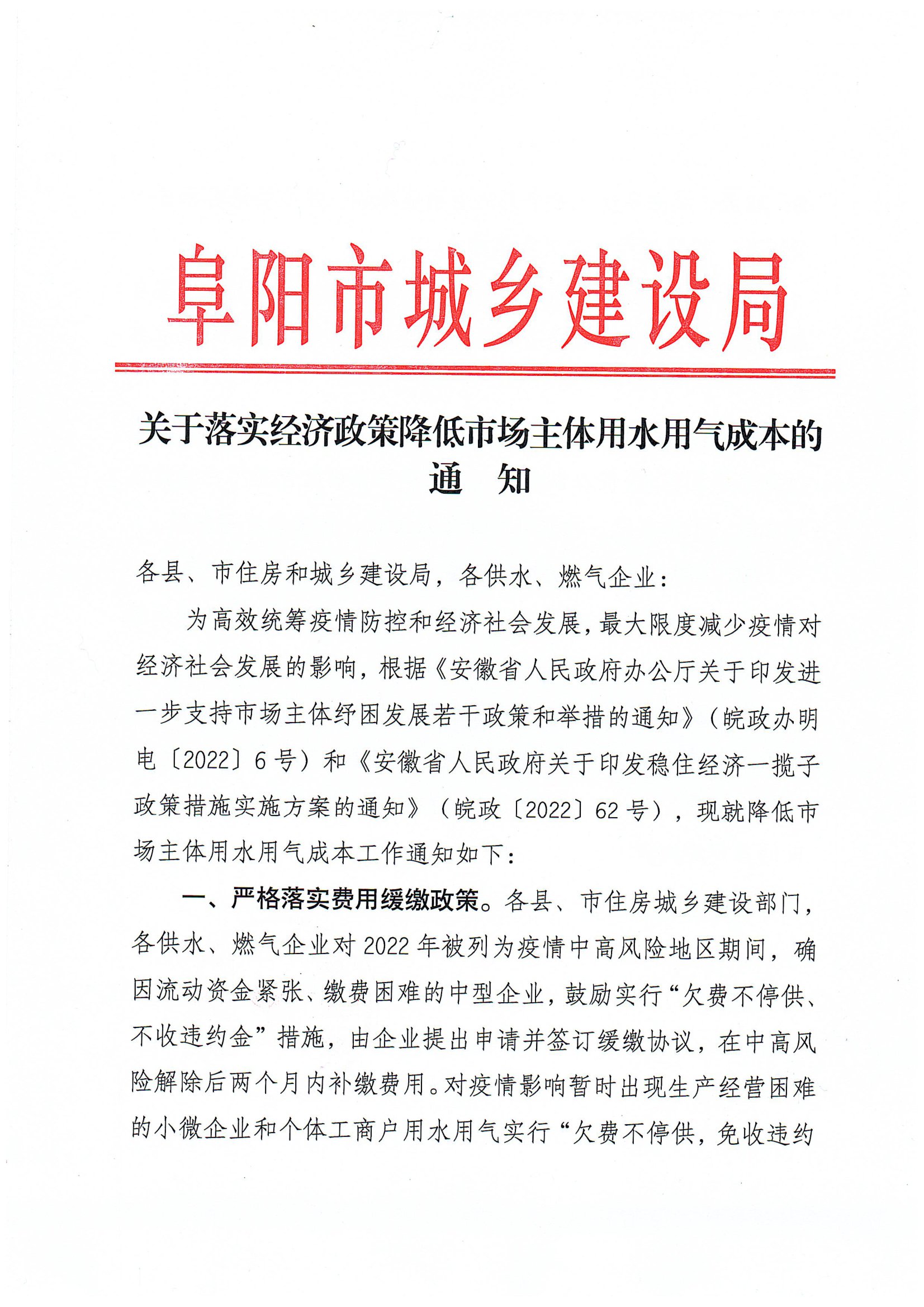 阜阳市城乡建设局

关于落实经济政策降低市场主体用水用气成本的通　知

各县、市住房和城乡建设局，各供水、燃气企业：

为高效统筹疫情防控和经济社会发展，最大限度减少疫情对经济社会发展的影响，根据《安徽省人民政府办公厅关于印发进一步支持市场主体纾困发展若干政策和举措的通知》（皖政办明电〔2022〕6号）和《安徽省人民政府关于印发稳住经济一揽子政策措施实施方案的通知》（皖政〔2022〕62号），现就降低市场主体用水用气成本工作通知如下：

一、严格落实费用缓缴政策。各县、市住房城乡建设部门，各供水、燃气企业对2022年被列为疫情中高风险地区期间，确因流动资金紧张、缴费困难的中型企业，鼓励实行“欠费不停供、不收违约金”措施，由企业提出申请并签订缓缴协议，在中高风险解除后两个月内补缴费用。对疫情影响暂时出现生产经营困难的小微企业和个体工商户用水用气实行“欠费不停供，免收违约